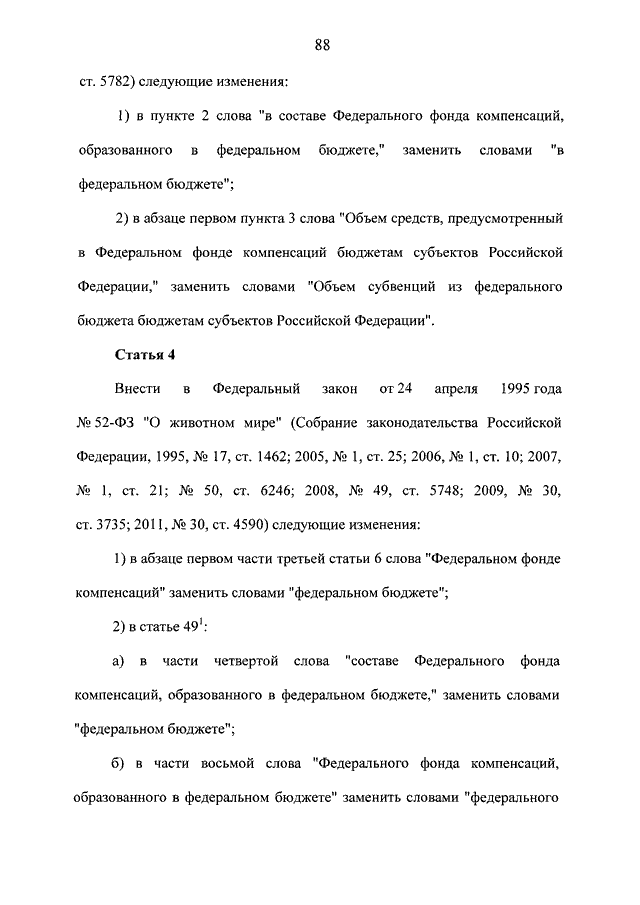 88

ст. 5782) следующие изменения:

1) в пункте 2 слова "в составе Федерального фонда компенсаций, образованного в федеральном бюджете," заменить словами "в федеральном бюджете";

2) в абзаце первом пункта 3 слова "Объем средств, предусмотренный в Федеральном фонде компенсаций бюджетам субъектов Российской Федерации," заменить словами "Объем субвенций из федерального бюджета бюджетам субъектов Российской Федерации".

Статья 4

Внести в Федеральный закон от 24 апреля 1995 года № 52-ФЗ "О животном мире" (Собрание законодательства Российской Федерации, 1995, № 17, ст. 1462; 2005, № 1, ст. 25; 2006, № 1, ст. 10; 2007, № 1, ст. 21; № 50, ст. 6246; 2008, № 49, ст. 5748; 2009, № 30, ст. 3735; 2011, № 30, ст. 4590) следующие изменения:

1) в абзаце первом части третьей статьи 6 слова "Федеральном фонде компенсаций" заменить словами "федеральном бюджете";

2) в статье 49$^{1}$:

а) в части четвертой слова "составе Федерального фонда компенсаций, образованного в федеральном бюджете," заменить словами "федеральном бюджете";

б) в части восьмой слова "Федерального фонда компенсаций, образованного в федеральном бюджете" заменить словами "федерального